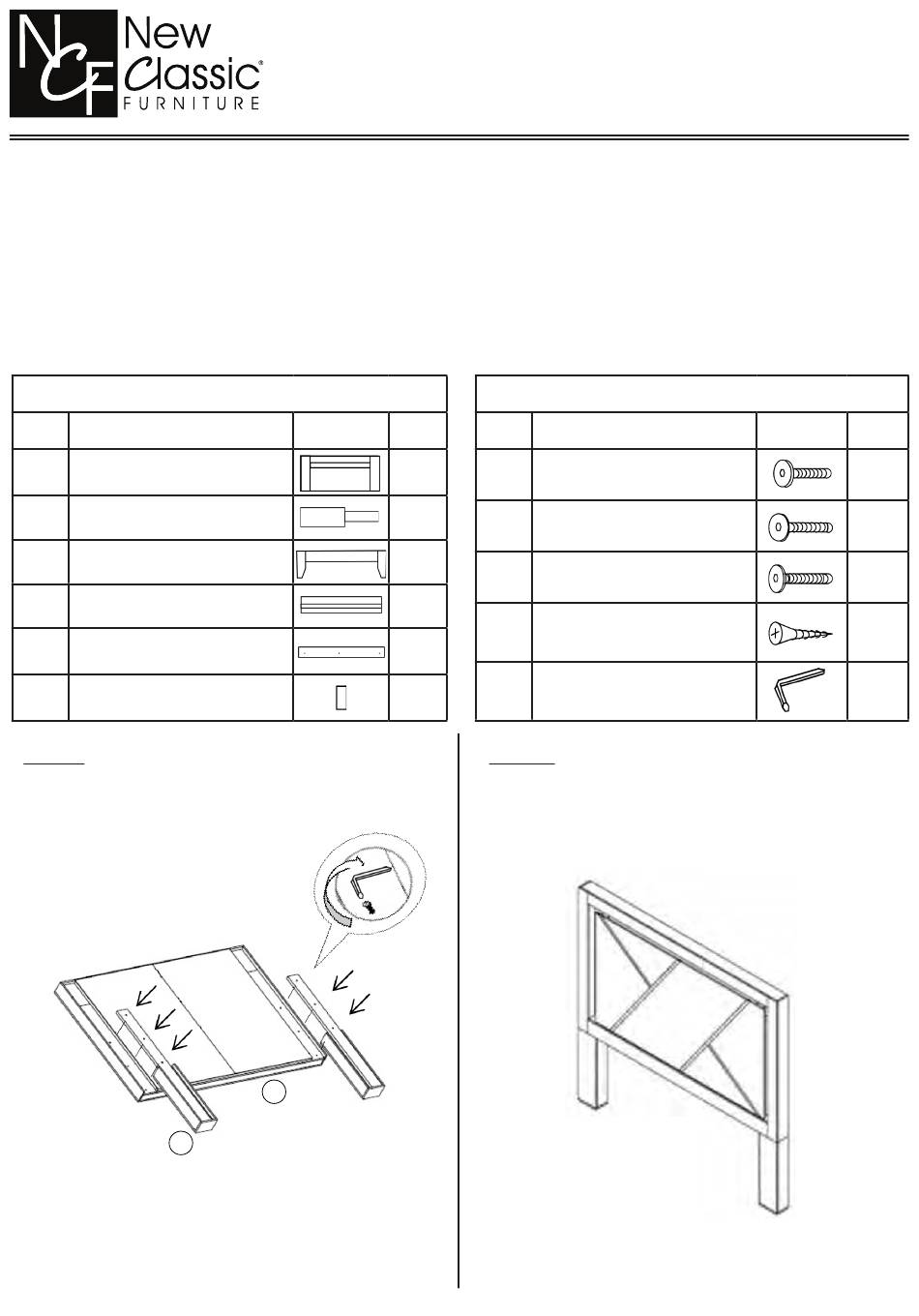 NCF New Classic® FURNITURE